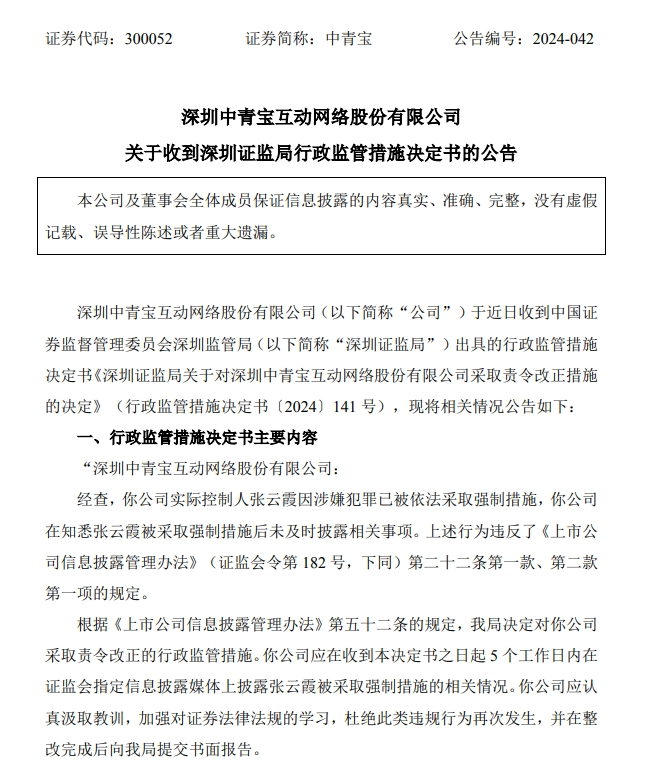 证券代码：300052　　　　证券简称：中青宝　　　　公告编号：2024-042

深圳中青宝互动网络股份有限公司
关于收到深圳证监局行政监管措施决定书的公告

本公司及董事会全体成员保证信息披露的内容真实、准确、完整，没有虚假记载、误导性陈述或者重大遗漏。

深圳中青宝互动网络股份有限公司（以下简称“公司”）于近日收到中国证券监督管理委员会深圳监管局（以下简称“深圳证监局”）出具的行政监管措施决定书《深圳证监局关于对深圳中青宝互动网络股份有限公司采取责令改正措施的决定》（行政监管措施决定书〔2024〕141 号），现将相关情况公告如下：

一、行政监管措施决定书主要内容

“深圳中青宝互动网络股份有限公司：

经查，你公司实际控制人张云霞因涉嫌犯罪已被依法采取强制措施，你公司在知悉张云霞被采取强制措施后未及时披露相关事项。上述行为违反了《上市公司信息披露管理办法》（证监会令第 182 号，下同）第二十二条第一款、第二款第一项的规定。

根据《上市公司信息披露管理办法》第五十二条的规定，我局决定对你公司采取责令改正的行政监管措施。你公司应在收到本决定书之日起 5 个工作日内在证监会指定信息披露媒体上披露张云霞被采取强制措施的相关情况。你公司应认真汲取教训，加强对证券法律法规的学习，杜绝此类违规行为再次发生，并在整改完成后向我局提交书面报告。